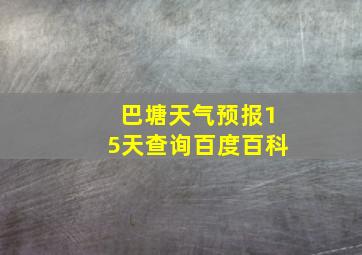 巴塘天气预报15天查询百度百科